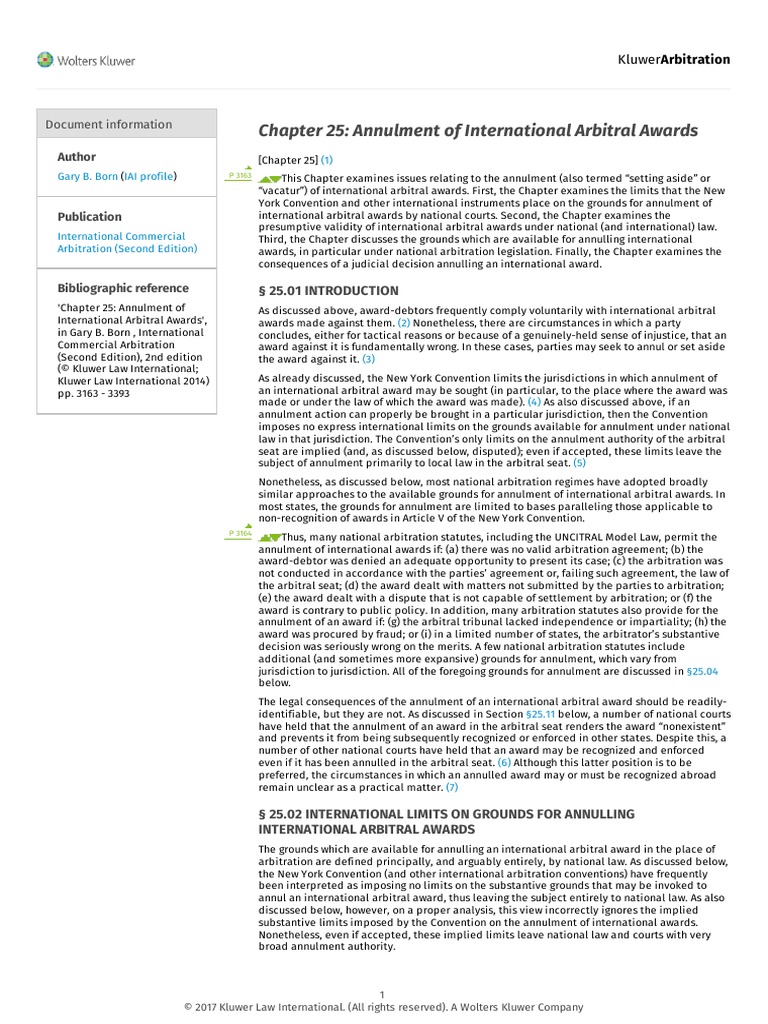 Wolters Kluwer

KluwerArbitration

Document information

Author

Gary B. Born (IAI profile)

Publication

International Commercial Arbitration (Second Edition)

Bibliographic reference

'Chapter 25: Annulment of International Arbitral Awards', in Gary B. Born , International Commercial Arbitration (Second Edition), 2nd edition (© Kluwer Law International; Kluwer Law International 2014) pp. 3163 - 3393

Chapter 25: Annulment of International Arbitral Awards

[Chapter 25] (1)

P 3163

This Chapter examines issues relating to the annulment (also termed "setting aside" or "vacatur") of international arbitral awards. First, the Chapter examines the limits that the New York Convention and other international instruments place on the grounds for annulment of international arbitral awards by national courts. Second, the Chapter examines the presumptive validity of international arbitral awards under national (and international) law. Third, the Chapter discusses the grounds which are available for annulling international awards, in particular under national arbitration legislation. Finally, the Chapter examines the consequences of a judicial decision annulling an international award.

§ 25.01 INTRODUCTION

As discussed above, award-debtors frequently comply voluntarily with international arbitral awards made against them. (2) Nonetheless, there are circumstances in which a party concludes, either for tactical reasons or because of a genuinely-held sense of injustice, that an award against it is fundamentally wrong. In these cases, parties may seek to annul or set aside the award against it. (3)

As already discussed, the New York Convention limits the jurisdictions in which annulment of an international arbitral award may be sought (in particular, to the place where the award was made or under the law of which the award was made). (4) As also discussed above, if an annulment action can properly be brought in a particular jurisdiction, then the Convention imposes no express international limits on the grounds available for annulment under national law in that jurisdiction. The Convention's only limits on the annulment authority of the arbitral seat are implied (and, as discussed below, disputed); even if accepted, these limits leave the subject of annulment primarily to local law in the arbitral seat. (5)

Nonetheless, as discussed below, most national arbitration regimes have adopted broadly similar approaches to the available grounds for annulment of international arbitral awards. In most states, the grounds for annulment are limited to bases paralleling those applicable to non-recognition of awards in Article V of the New York Convention.

P 3164

Thus, many national arbitration statutes, including the UNCITRAL Model Law, permit the annulment of international awards if: (a) there was no valid arbitration agreement; (b) the award-debtor was denied an adequate opportunity to present its case; (c) the arbitration was not conducted in accordance with the parties' agreement or, failing such agreement, the law of the arbitral seat; (d) the award dealt with matters not submitted by the parties to arbitration; (e) the award dealt with a dispute that is not capable of settlement by arbitration; or (f) the award is contrary to public policy. In addition, many arbitration statutes also provide for the annulment of an award if: (g) the arbitral tribunal lacked independence or impartiality; (h) the award was procured by fraud; or (i) in a limited number of states, the arbitrator's substantive decision was seriously wrong on the merits. A few national arbitration statutes include additional (and sometimes more expansive) grounds for annulment, which vary from jurisdiction to jurisdiction. All of the foregoing grounds for annulment are discussed in §25.04 below.

The legal consequences of the annulment of an international arbitral award should be readily-identifiable, but they are not. As discussed in Section §25.11 below, a number of national courts have held that the annulment of an award in the arbitral seat renders the award "nonexistent" and prevents it from being subsequently recognized or enforced in other states. Despite this, a number of other national courts have held that an award may be recognized and enforced even if it has been annulled in the arbitral seat. (6) Although this latter position is to be preferred, the circumstances in which an annulled award may or must be recognized abroad remain unclear as a practical matter. (7)

§ 25.02 INTERNATIONAL LIMITS ON GROUNDS FOR ANNULLING INTERNATIONAL ARBITRAL AWARDS

The grounds which are available for annulling an international arbitral award in the place of arbitration are defined principally, and arguably entirely, by national law. As discussed below, the New York Convention (and other international arbitration conventions) have frequently been interpreted as imposing no limits on the substantive grounds that may be invoked to annul an international arbitral award, thus leaving the subject entirely to national law. As also discussed below, however, on a proper analysis, this view incorrectly ignores the implied substantive limits imposed by the Convention on the annulment of international awards. Nonetheless, even if accepted, these implied limits leave national law and courts with very broad annulment authority.

1
© 2017 Kluwer Law International. (All rights reserved). A Wolters Kluwer Company